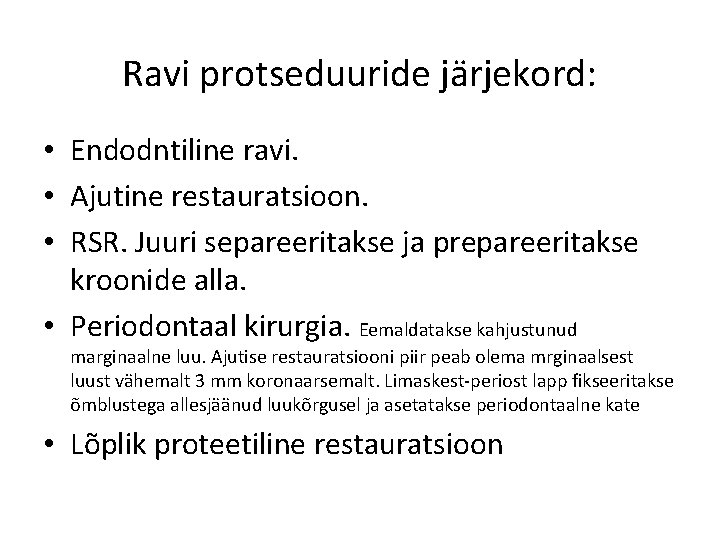 Ravi protseduuride järjekord:

• Endodntiline ravi.
• Ajutine restauratsioon.
• RSR. Juuri separeeritakse ja prepareeritakse kroonide alla.
• Periodontaal kirurgia. Eemaldatakse kahjustunud marginaalne luu. Ajutise restauratsiooni piir peab olema mrginaalsest luust vähemalt 3 mm koronaarsemalt. Limaskest-periost lapp fikseeritakse õmblustega allesjäänud luukõrgusel ja asetatakse periodontaalne kate
• Lõplik proteetiline restauratsioon